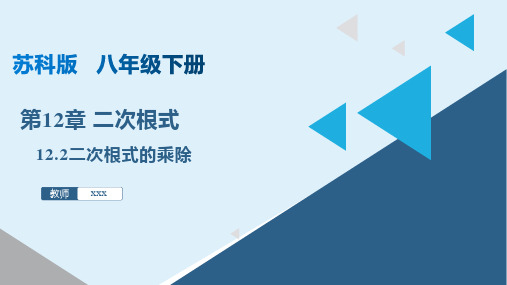 苏科版　八年级下册

第12章 二次根式

12.2二次根式的乘除

教师 xxx